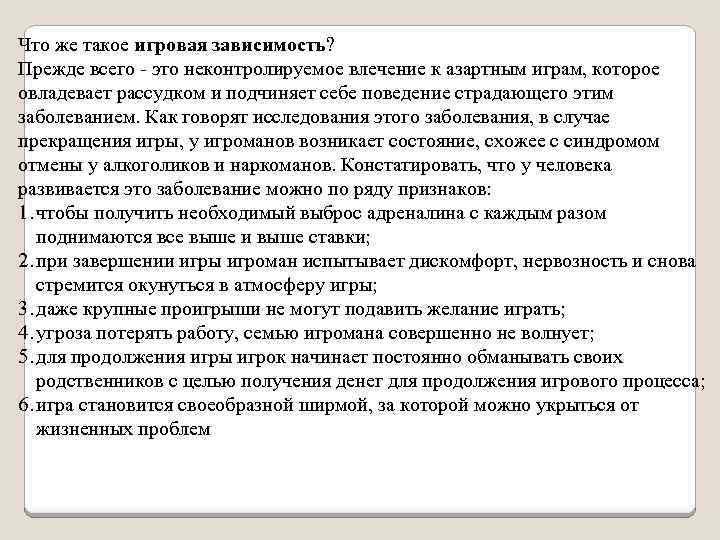 Что же такое игровая зависимость?
Прежде всего - это неконтролируемое влечение к азартным играм, которое овладевает рассудком и подчиняет себе поведение страдающего этим заболеванием. Как говорят исследования этого заболевания, в случае прекращения игры, у игроманов возникает состояние, схожее с синдромом отмены у алкоголиков и наркоманов. Констатировать, что у человека развивается это заболевание можно по ряду признаков:
1. чтобы получить необходимый выброс адреналина с каждым разом поднимаются все выше и выше ставки;
2. при завершении игры игроман испытывает дискомфорт, нервозность и снова стремится окунуться в атмосферу игры;
3. даже крупные проигрыши не могут подавить желание играть;
4. угроза потерять работу, семью игромана совершенно не волнует;
5. для продолжения игры игрок начинает постоянно обманывать своих родственников с целью получения денег для продолжения игрового процесса;
6. игра становится своеобразной ширмой, за которой можно укрыться от жизненных проблем